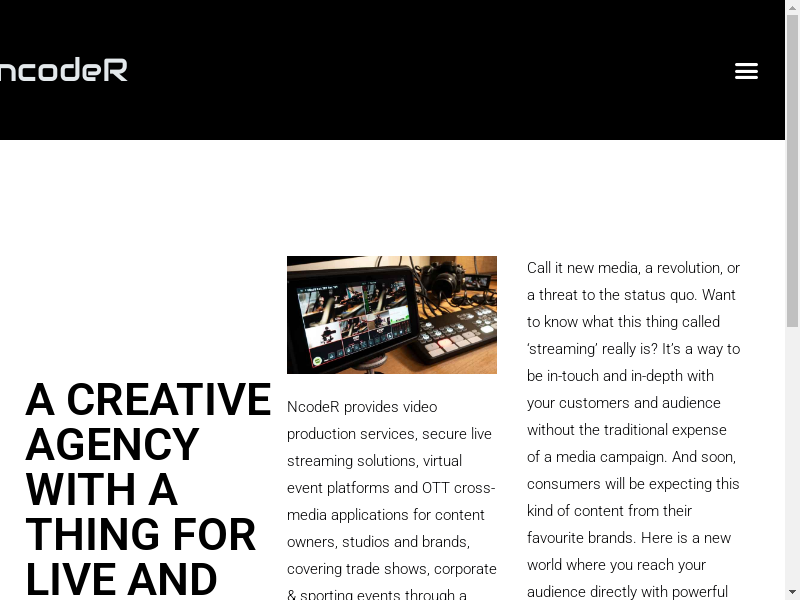 ncodeR

A CREATIVE AGENCY WITH A THING FOR LIVE AND

NcodeR provides video production services, secure live streaming solutions, virtual event platforms and OTT cross-media applications for content owners, studios and brands, covering trade shows, corporate & sporting events through a

Call it new media, a revolution, or a threat to the status quo. Want to know what this thing called 'streaming' really is? It's a way to be in-touch and in-depth with your customers and audience without the traditional expense of a media campaign. And soon, consumers will be expecting this kind of content from their favourite brands. Here is a new world where you reach your audience directly with powerful